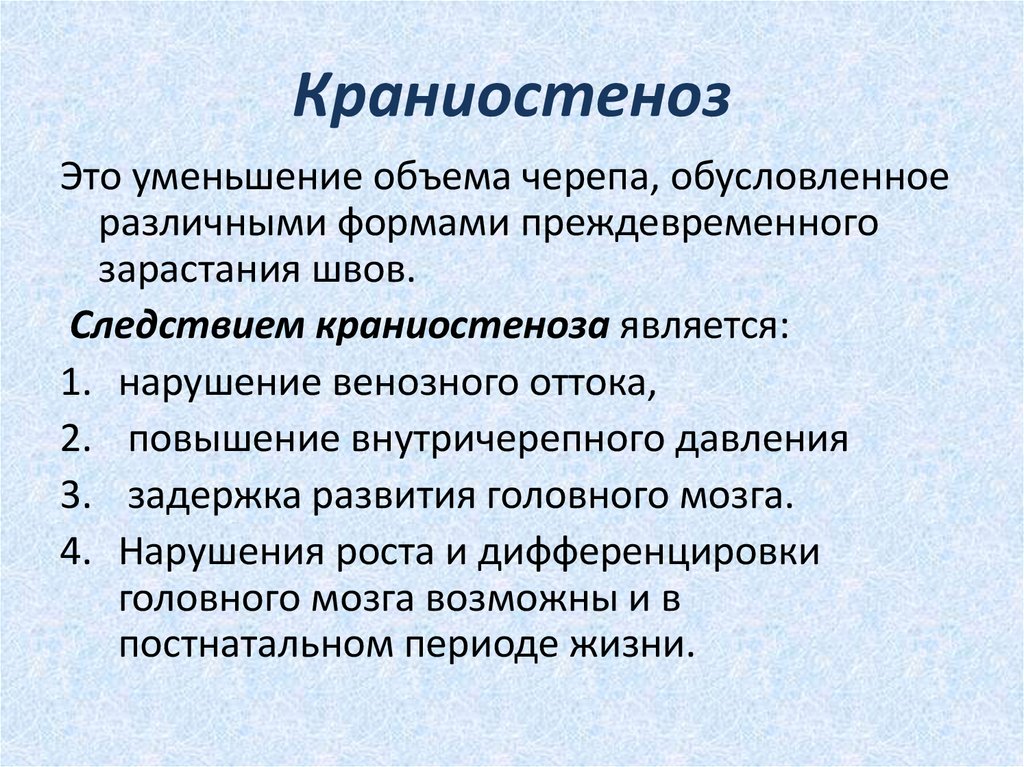 Краниостеноз

Это уменьшение объема черепа, обусловленное различными формами преждевременного зарастания швов.

Следствием краниостеноза является:

1. нарушение венозного оттока,
2. повышение внутричерепного давления
3. задержка развития головного мозга.
4. Нарушения роста и дифференцировки головного мозга возможны и в постнатальном периоде жизни.